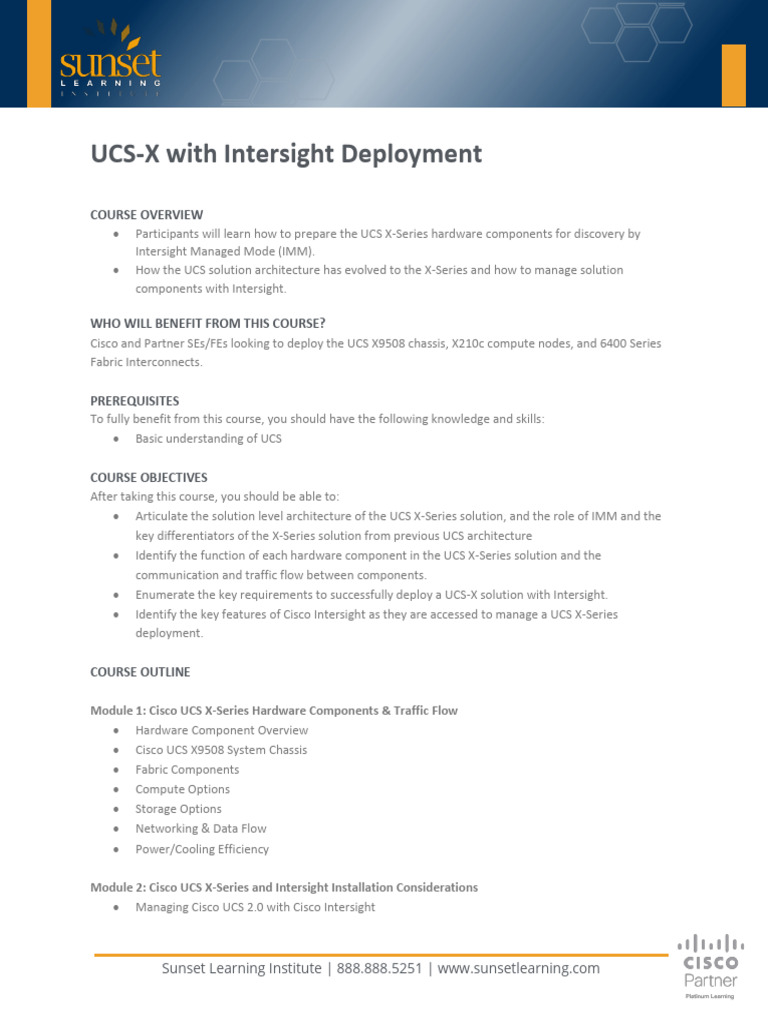 sunset
LEARNING
INSTITUTE

UCS-X with Intersight Deployment

COURSE OVERVIEW
• Participants will learn how to prepare the UCS X-Series hardware components for discovery by Intersight Managed Mode (IMM).
• How the UCS solution architecture has evolved to the X-Series and how to manage solution components with Intersight.

WHO WILL BENEFIT FROM THIS COURSE?
Cisco and Partner SEs/FEs looking to deploy the UCS X9508 chassis, X210c compute nodes, and 6400 Series Fabric Interconnects.

PREREQUISITES
To fully benefit from this course, you should have the following knowledge and skills:
• Basic understanding of UCS

COURSE OBJECTIVES
After taking this course, you should be able to:
• Articulate the solution level architecture of the UCS X-Series solution, and the role of IMM and the key differentiators of the X-Series solution from previous UCS architecture
• Identify the function of each hardware component in the UCS X-Series solution and the communication and traffic flow between components.
• Enumerate the key requirements to successfully deploy a UCS-X solution with Intersight.
• Identify the key features of Cisco Intersight as they are accessed to manage a UCS X-Series deployment.

COURSE OUTLINE

Module 1: Cisco UCS X-Series Hardware Components & Traffic Flow
• Hardware Component Overview
• Cisco UCS X9508 System Chassis
• Fabric Components
• Compute Options
• Storage Options
• Networking & Data Flow
• Power/Cooling Efficiency

Module 2: Cisco UCS X-Series and Intersight Installation Considerations
• Managing Cisco UCS 2.0 with Cisco Intersight

Sunset Learning Institute | 888.888.5251 | www.sunsetlearning.com

CISCO
Partner
Platinum Learning